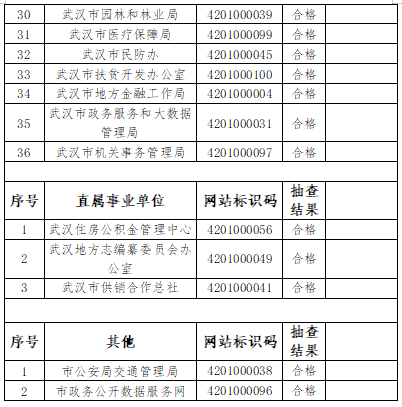 | 30 | 武汉市园林和林业局 | 4201000039 | 合格 | |
|---|---|---|---|---|
| 31 | 武汉市医疗保障局 | 4201000099 | 合格 | |
| 32 | 武汉市民防办 | 4201000045 | 合格 | |
| 33 | 武汉市扶贫开发办公室 | 4201000100 | 合格 | |
| 34 | 武汉市地方金融工作局 | 4201000004 | 合格 | |
| 35 | 武汉市政务服务和大数据管理局 | 4201000031 | 合格 | |
| 36 | 武汉市机关事务管理局 | 4201000097 | 合格 | |
| | | | | |
| 序号 | 直属事业单位 | 网站标识码 | 抽查结果 | |
| 1 | 武汉住房公积金管理中心 | 4201000056 | 合格 | |
| 2 | 武汉地方志编纂委员会办公室 | 4201000049 | 合格 | |
| 3 | 武汉市供销合作总社 | 4201000041 | 合格 | |
| | | | | |
| 序号 | 其他 | 网站标识码 | 抽查结果 | |
| 1 | 市公安局交通管理局 | 4201000038 | 合格 | |
| 2 | 市政务公开数据服务网 | 4201000096 | 合格 | |